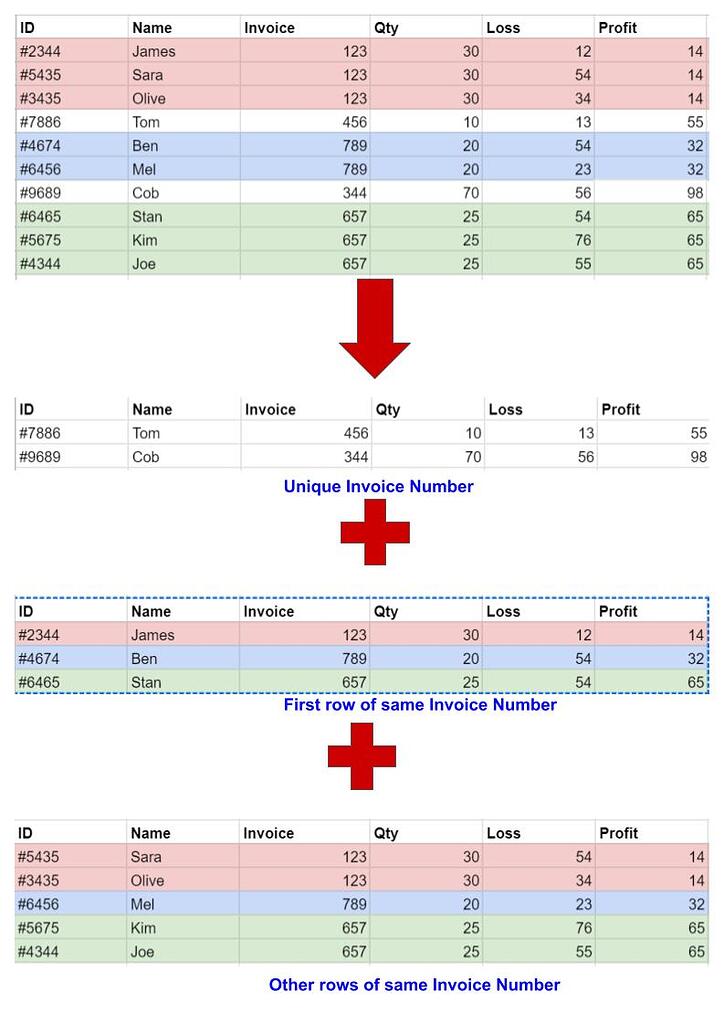 | ID | Name | Invoice | Qty | Loss | Profit |
|---|---|---|---|---|---|
| #2344 | James | 123 | 30 | 12 | 14 |
| #5435 | Sara | 123 | 30 | 54 | 14 |
| #3435 | Olive | 123 | 30 | 34 | 14 |
| #7886 | Tom | 456 | 10 | 13 | 55 |
| #4674 | Ben | 789 | 20 | 54 | 32 |
| #6456 | Mel | 789 | 20 | 23 | 32 |
| #9689 | Cob | 344 | 70 | 56 | 98 |
| #6465 | Stan | 657 | 25 | 54 | 65 |
| #5675 | Kim | 657 | 25 | 76 | 65 |
| #4344 | Joe | 657 | 25 | 55 | 65 |

| ID | Name | Invoice | Qty | Loss | Profit |
|---|---|---|---|---|---|
| #7886 | Tom | 456 | 10 | 13 | 55 |
| #9689 | Cob | 344 | 70 | 56 | 98 |

Unique Invoice Number

| ID | Name | Invoice | Qty | Loss | Profit |
|---|---|---|---|---|---|
| #2344 | James | 123 | 30 | 12 | 14 |
| #4674 | Ben | 789 | 20 | 54 | 32 |
| #6465 | Stan | 657 | 25 | 54 | 65 |

First row of same Invoice Number

| ID | Name | Invoice | Qty | Loss | Profit |
|---|---|---|---|---|---|
| #5435 | Sara | 123 | 30 | 54 | 14 |
| #3435 | Olive | 123 | 30 | 34 | 14 |
| #6456 | Mel | 789 | 20 | 23 | 32 |
| #5675 | Kim | 657 | 25 | 76 | 65 |
| #4344 | Joe | 657 | 25 | 55 | 65 |

Other rows of same Invoice Number